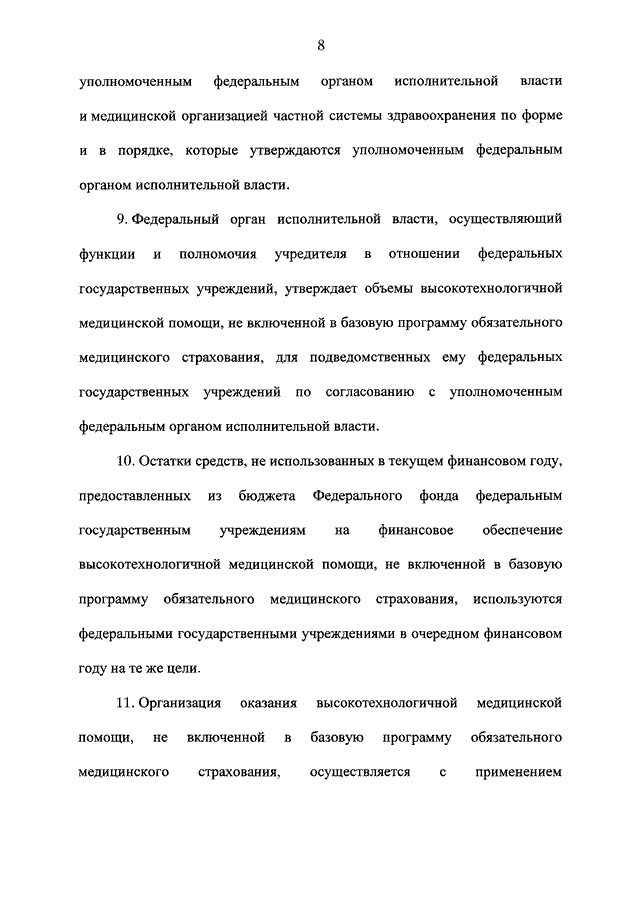 8

уполномоченным федеральным органом исполнительной власти и медицинской организацией частной системы здравоохранения по форме и в порядке, которые утверждаются уполномоченным федеральным органом исполнительной власти.

9. Федеральный орган исполнительной власти, осуществляющий функции и полномочия учредителя в отношении федеральных государственных учреждений, утверждает объемы высокотехнологичной медицинской помощи, не включенной в базовую программу обязательного медицинского страхования, для подведомственных ему федеральных государственных учреждений по согласованию с уполномоченным федеральным органом исполнительной власти.

10. Остатки средств, не использованных в текущем финансовом году, предоставленных из бюджета Федерального фонда федеральным государственным учреждениям на финансовое обеспечение высокотехнологичной медицинской помощи, не включенной в базовую программу обязательного медицинского страхования, используются федеральными государственными учреждениями в очередном финансовом году на те же цели.

11. Организация оказания высокотехнологичной медицинской помощи, не включенной в базовую программу обязательного медицинского страхования, осуществляется с применением